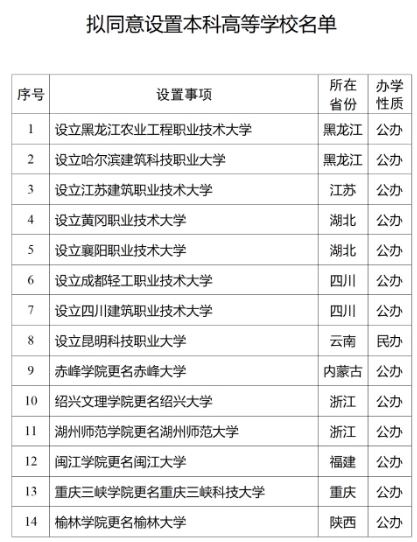 拟同意设置本科高等学校名单

| 序号 | 设置事项 | 所在省份 | 办学性质 |
|---|---|---|---|
| 1 | 设立黑龙江农业工程职业技术大学 | 黑龙江 | 公办 |
| 2 | 设立哈尔滨建筑科技职业大学 | 黑龙江 | 公办 |
| 3 | 设立江苏建筑职业技术大学 | 江苏 | 公办 |
| 4 | 设立黄冈职业技术大学 | 湖北 | 公办 |
| 5 | 设立襄阳职业技术大学 | 湖北 | 公办 |
| 6 | 设立成都轻工职业技术大学 | 四川 | 公办 |
| 7 | 设立四川建筑职业技术大学 | 四川 | 公办 |
| 8 | 设立昆明科技职业大学 | 云南 | 民办 |
| 9 | 赤峰学院更名赤峰大学 | 内蒙古 | 公办 |
| 10 | 绍兴文理学院更名绍兴大学 | 浙江 | 公办 |
| 11 | 湖州师范学院更名湖州师范大学 | 浙江 | 公办 |
| 12 | 闽江学院更名闽江大学 | 福建 | 公办 |
| 13 | 重庆三峡学院更名重庆三峡科技大学 | 重庆 | 公办 |
| 14 | 榆林学院更名榆林大学 | 陕西 | 公办 |